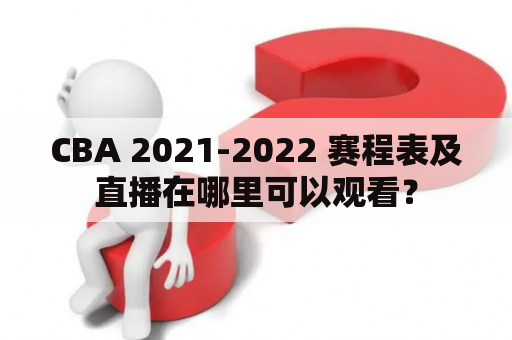 CBA 2021-2022 赛程表及直播在哪里可以观看？